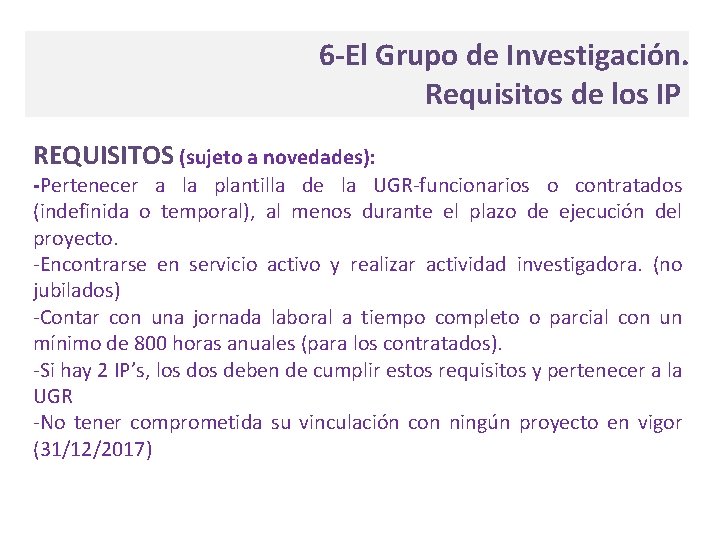 6-El Grupo de Investigación.
Requisitos de los IP

REQUISITOS (sujeto a novedades):
-Pertenecer a la plantilla de la UGR-funcionarios o contratados (indefinida o temporal), al menos durante el plazo de ejecución del proyecto.
-Encontrarse en servicio activo y realizar actividad investigadora. (no jubilados)
-Contar con una jornada laboral a tiempo completo o parcial con un mínimo de 800 horas anuales (para los contratados).
-Si hay 2 IP's, los dos deben de cumplir estos requisitos y pertenecer a la UGR
-No tener comprometida su vinculación con ningún proyecto en vigor (31/12/2017)